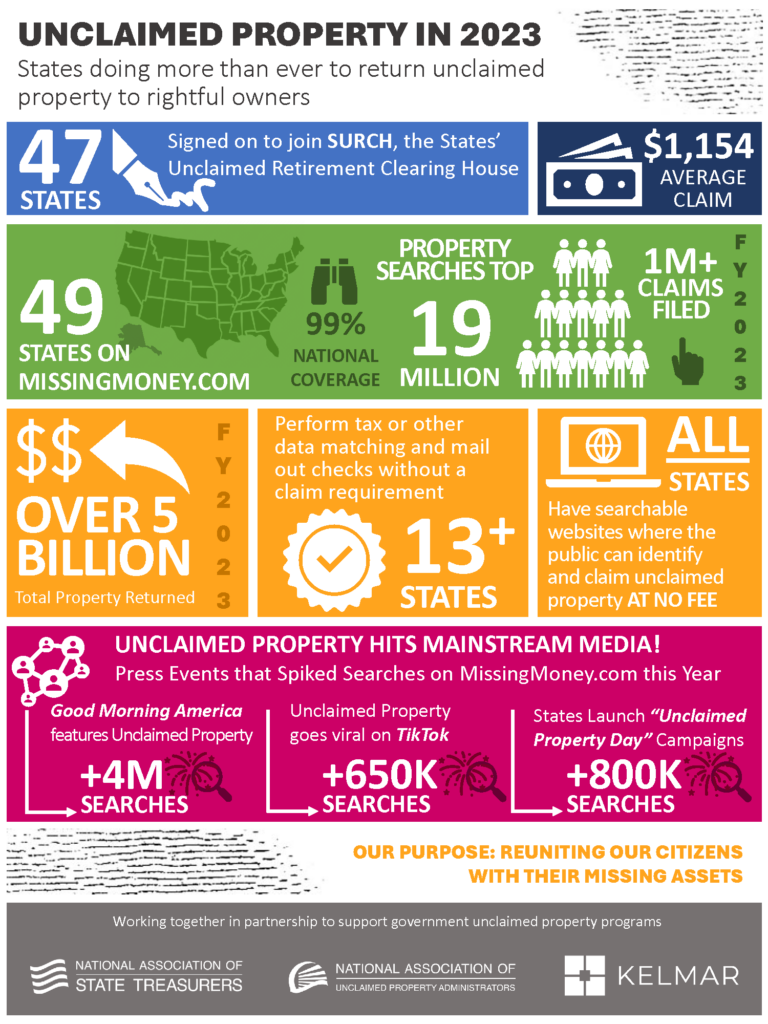 UNCLAIMED PROPERTY IN 2023
States doing more than ever to return unclaimed property to rightful owners

47 STATES
Signed on to join SURCH, the States' Unclaimed Retirement Clearing House

$1,154 AVERAGE CLAIM

49 STATES ON MISSINGMONEY.COM

99% NATIONAL COVERAGE

PROPERTY SEARCHES TOP 19 MILLION

1M+ CLAIMS FILED

FY2023

$$ OVER 5 BILLION
Total Property Returned

FY2023

Perform tax or other data matching and mail out checks without a claim requirement

13+ STATES

ALL STATES
Have searchable websites where the public can identify and claim unclaimed property AT NO FEE

UNCLAIMED PROPERTY HITS MAINSTREAM MEDIA!
Press Events that Spiked Searches on MissingMoney.com this Year

Good Morning America features Unclaimed Property
+4M SEARCHES

Unclaimed Property goes viral on TikTok
+650K SEARCHES

States Launch "Unclaimed Property Day" Campaigns
+800K SEARCHES

OUR PURPOSE: REUNITING OUR CITIZENS WITH THEIR MISSING ASSETS

Working together in partnership to support government unclaimed property programs

NATIONAL ASSOCIATION OF STATE TREASURERS

NATIONAL ASSOCIATION OF UNCLAIMED PROPERTY ADMINISTRATORS

KELMAR